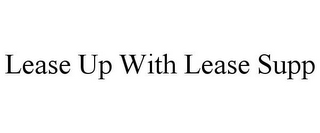 Lease Up With Lease Supp